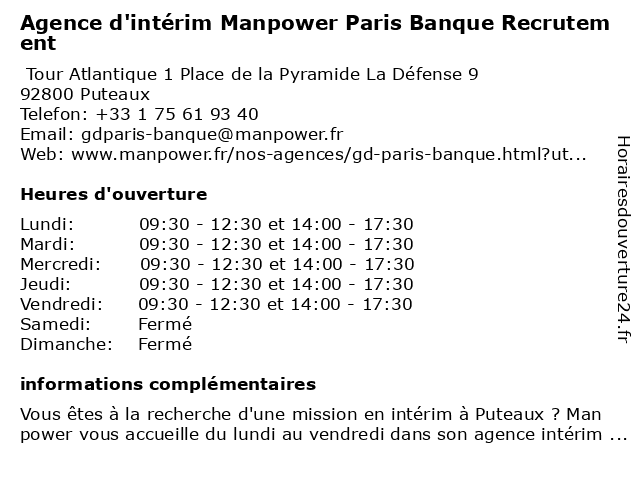 Agence d'intérim Manpower Paris Banque Recrutement

Tour Atlantique 1 Place de la Pyramide La Défense 9
92800 Puteaux
Telefon: +33 1 75 61 93 40
Email: gdparis-banque@manpower.fr
Web: www.manpower.fr/nos-agences/gd-paris-banque.html?ut...

Heures d'ouverture

| | |
|---|---|
| Lundi: | 09:30 - 12:30 et 14:00 - 17:30 |
| Mardi: | 09:30 - 12:30 et 14:00 - 17:30 |
| Mercredi: | 09:30 - 12:30 et 14:00 - 17:30 |
| Jeudi: | 09:30 - 12:30 et 14:00 - 17:30 |
| Vendredi: | 09:30 - 12:30 et 14:00 - 17:30 |
| Samedi: | Fermé |
| Dimanche: | Fermé |

informations complémentaires

Vous êtes à la recherche d'une mission en intérim à Puteaux ? Manpower vous accueille du lundi au vendredi dans son agence intérim ...

Horairesdouverture24.fr